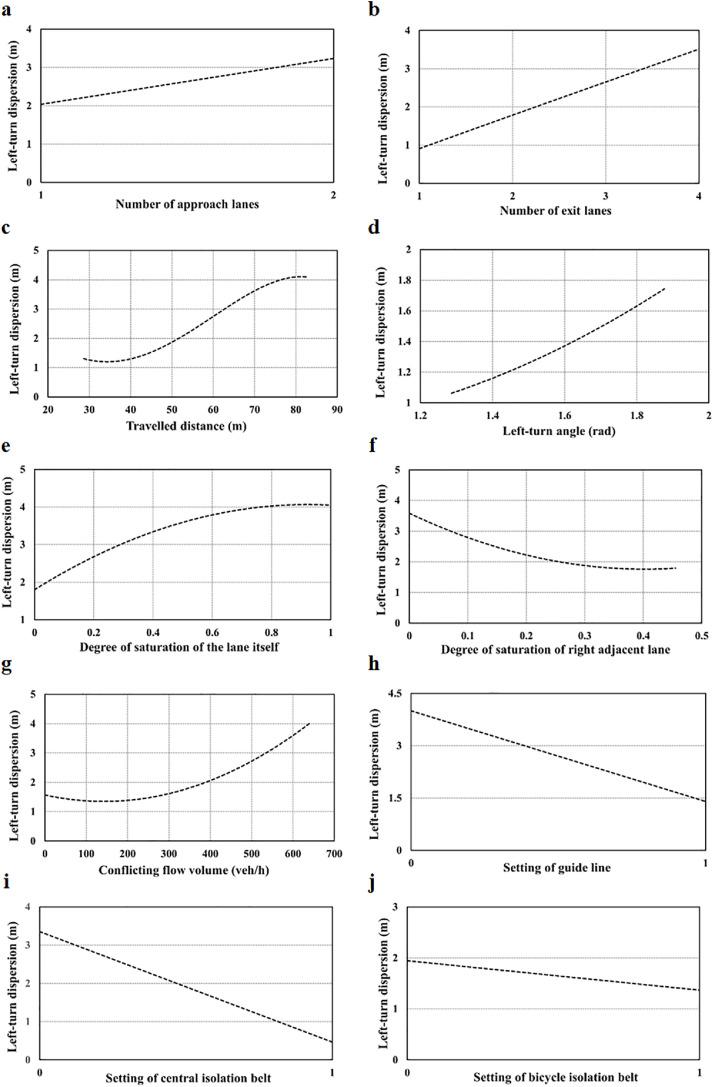 a

Left-turn dispersion (m)

4
3
2
1
0

1
2

Number of approach lanes

b

Left-turn dispersion (m)

4
3
2
1
0

1
2
3
4

Number of exit lanes

c

Left-turn dispersion (m)

5
4
3
2
1
0

20
30
40
50
60
70
80
90

Travelled distance (m)

d

Left-turn dispersion (m)

2
1.8
1.6
1.4
1.2
1

1.2
1.4
1.6
1.8
2

Left-turn angle (rad)

e

Left-turn dispersion (m)

5
4
3
2
1

0
0.2
0.4
0.6
0.8
1

Degree of saturation of the lane itself

f

Left-turn dispersion (m)

5
4
3
2
1
0

0
0.1
0.2
0.3
0.4
0.5

Degree of saturation of right adjacent lane

g

Left-turn dispersion (m)

5
4
3
2
1
0

0
100
200
300
400
500
600
700

Conflicting flow volume (veh/h)

h

Left-turn dispersion (m)

4.5
3
1.5
0

0
1

Setting of guide line

i

Left-turn dispersion (m)

4
3
2
1
0

0
1

Setting of central isolation belt

j

Left-turn dispersion (m)

3
2
1
0

0
1

Setting of bicycle isolation belt